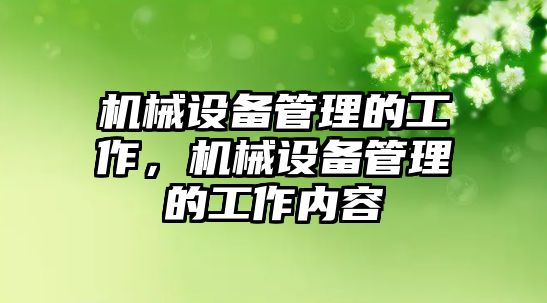 机械设备管理的工作，机械设备管理的工作内容